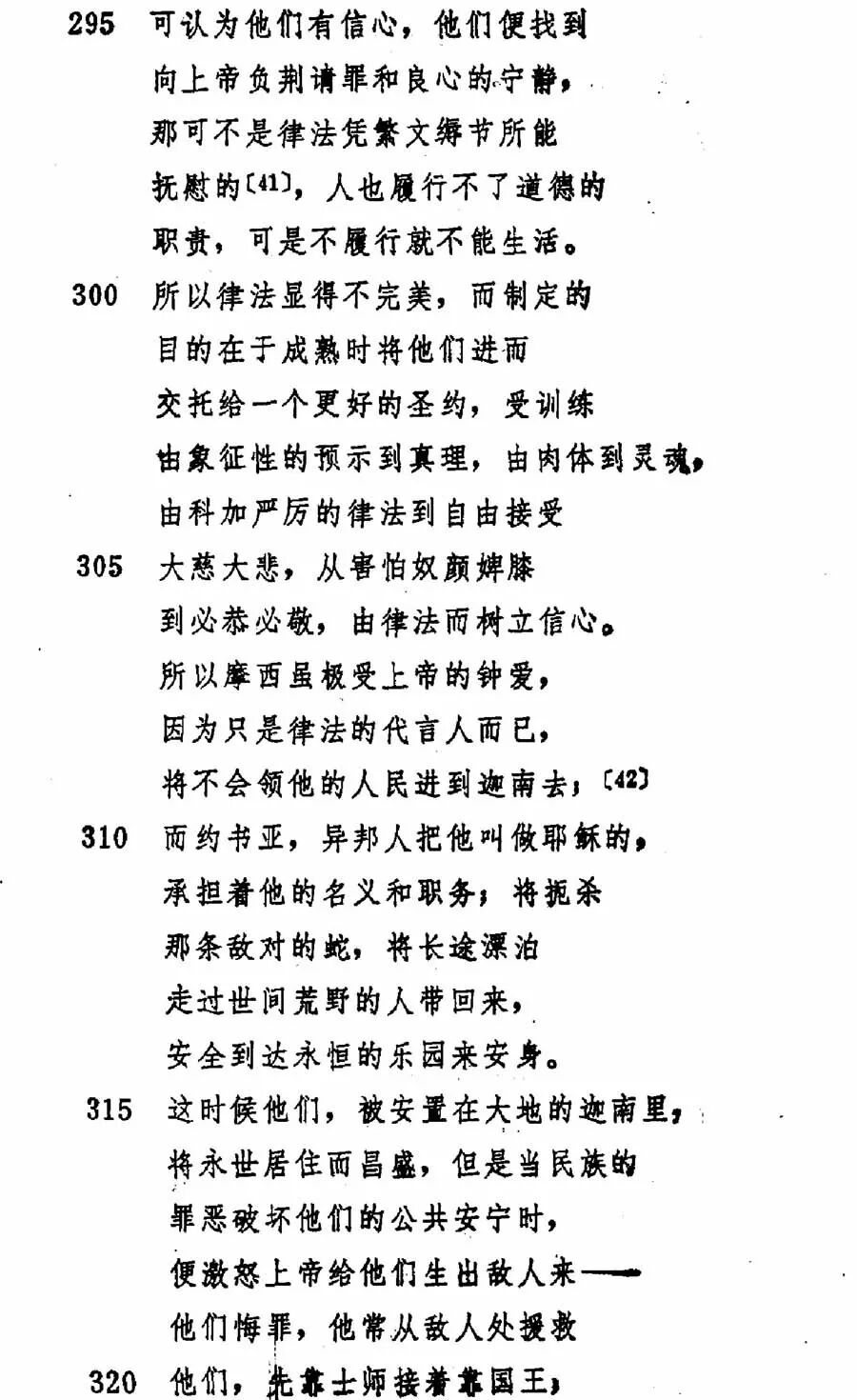 295 可认为他们有信心，他们便找到
向上帝负荆请罪和良心的宁静，
那可不是律法凭繁文缛节所能
抚慰的〔41〕，人也履行不了道德的
职责，可是不履行就不能生活。
300 所以律法显得不完美，而制定的
目的在于成熟时将他们进而
交托给一个更好的圣约，受训练
由象征性的预示到真理，由肉体到灵魂，
由科加严厉的律法到自由接受
305 大慈大悲，从害怕奴颜婢膝
到必恭必敬，由律法而树立信心。
所以摩西虽极受上帝的钟爱，
因为只是律法的代言人而已，
将不会领他的人民进到迦南去；〔42〕
310 而约书亚，异邦人把他叫做耶稣的，
承担着他的名义和职务；将扼杀
那条敌对的蛇，将长途漂泊
走过世间荒野的人带回来，
安全到达永恒的乐园来安身。
315 这时候他们，被安置在大地的迦南里，
将永世居住而昌盛，但是当民族的
罪恶破坏他们的公共安宁时，
便激怒上帝给他们生出敌人来——
他们悔罪，他常从敌人处援救
320 他们，先靠士师接着靠国王；